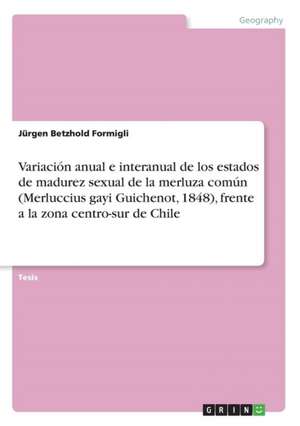 Geography

Jürgen Betzhold Formigli

Variación anual e interanual de los estados de madurez sexual de la merluza común (Merluccius gayi Guichenot, 1848), frente a la zona centro-sur de Chile

Tesis

GRIN